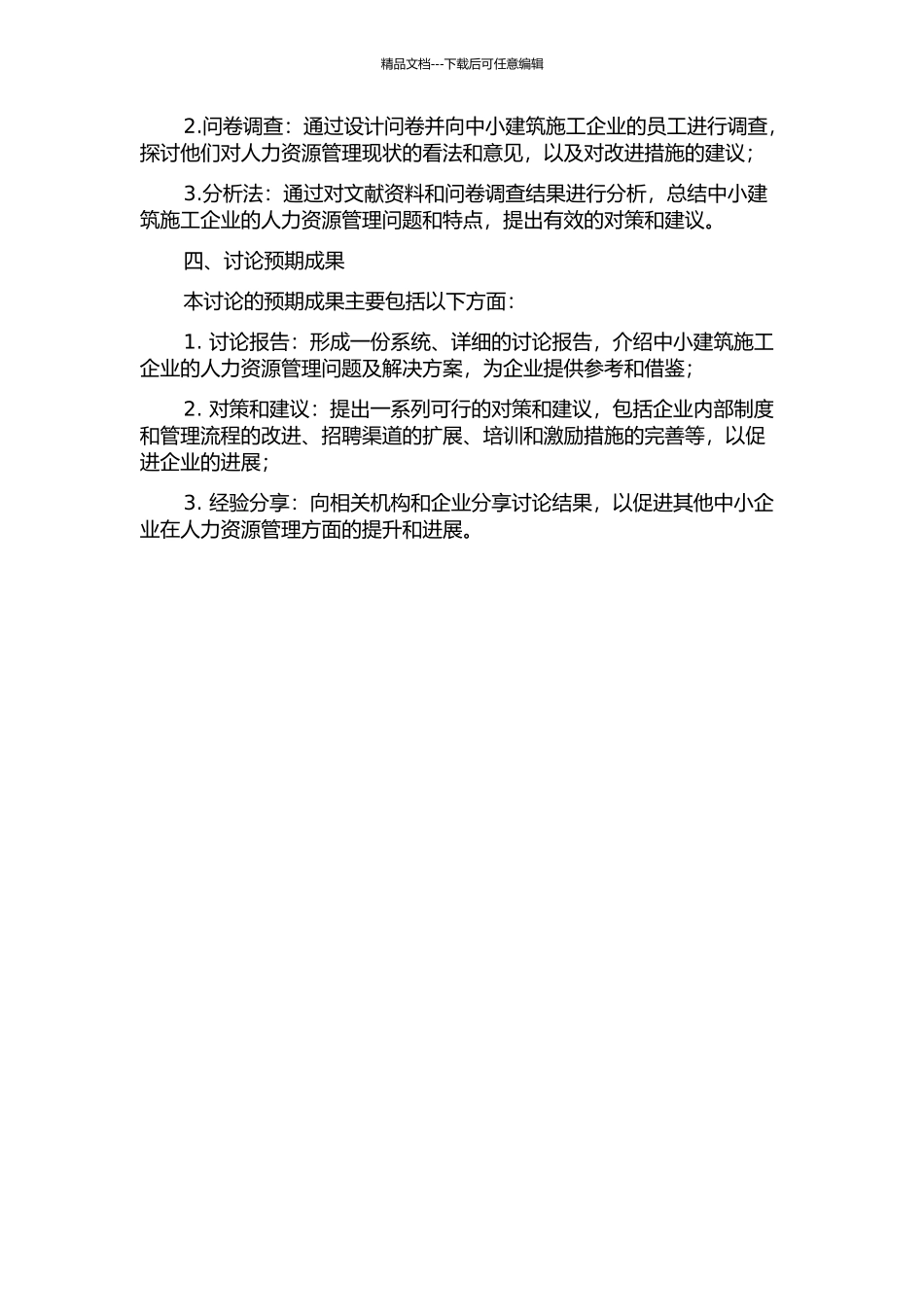 精品文档---下载后可任意编辑

2.问卷调查：通过设计问卷并向中小建筑施工企业的员工进行调查，探讨他们对人力资源管理现状的看法和意见，以及对改进措施的建议；

3.分析法：通过对文献资料和问卷调查结果进行分析，总结中小建筑施工企业的人力资源管理问题和特点，提出有效的对策和建议。

四、讨论预期成果

本讨论的预期成果主要包括以下方面：

1. 讨论报告：形成一份系统、详细的讨论报告，介绍中小建筑施工企业的人力资源管理问题及解决方案，为企业提供参考和借鉴；

2. 对策和建议：提出一系列可行的对策和建议，包括企业内部制度和管理流程的改进、招聘渠道的扩展、培训和激励措施的完善等，以促进企业的进展；

3. 经验分享：向相关机构和企业分享讨论结果，以促进其他中小企业在人力资源管理方面的提升和进展。